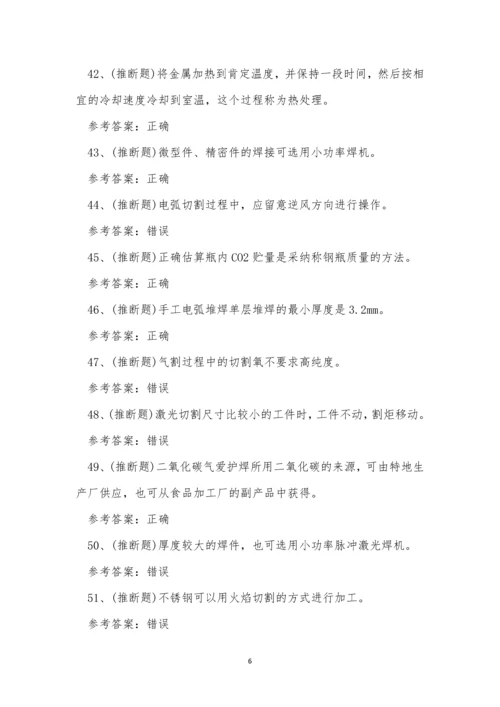 42、(推断题)将金属加热到肯定温度，并保持一段时间，然后按相宜的冷却速度冷却到室温，这个过程称为热处理。

参考答案：正确

43、(推断题)微型件、精密件的焊接可选用小功率焊机。

参考答案：正确

44、(推断题)电弧切割过程中，应留意逆风方向进行操作。

参考答案：错误

45、(推断题)正确估算瓶内CO2贮量是采纳称钢瓶质量的方法。

参考答案：正确

46、(推断题)手工电弧堆焊单层堆焊的最小厚度是3.2mm。

参考答案：正确

47、(推断题)气割过程中的切割氧不要求高纯度。

参考答案：错误

48、(推断题)激光切割尺寸比较小的工件时，工件不动，割炬移动。

参考答案：错误

49、(推断题)二氧化碳气爱护焊所用二氧化碳的来源，可由特地生产厂供应，也可从食品加工厂的副产品中获得。

参考答案：正确

50、(推断题)厚度较大的焊件，也可选用小功率脉冲激光焊机。

参考答案：错误

51、(推断题)不锈钢可以用火焰切割的方式进行加工。

参考答案：错误

6